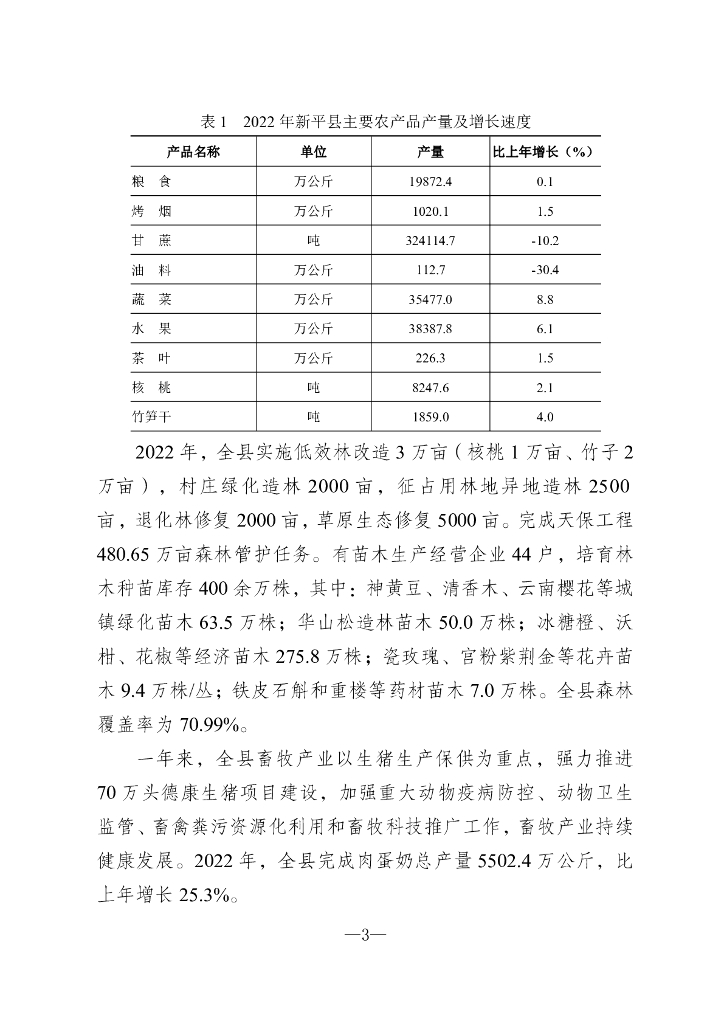 表 1　2022 年新平县主要农产品产量及增长速度

| 产品名称 | 单位 | 产量 | 比上年增长（%） |
|---|---|---|---|
| 粮　食 | 万公斤 | 19872.4 | 0.1 |
| 烤　烟 | 万公斤 | 1020.1 | 1.5 |
| 甘　蔗 | 吨 | 324114.7 | -10.2 |
| 油　料 | 万公斤 | 112.7 | -30.4 |
| 蔬　菜 | 万公斤 | 35477.0 | 8.8 |
| 水　果 | 万公斤 | 38387.8 | 6.1 |
| 茶　叶 | 万公斤 | 226.3 | 1.5 |
| 核　桃 | 吨 | 8247.6 | 2.1 |
| 竹笋干 | 吨 | 1859.0 | 4.0 |

2022 年，全县实施低效林改造 3 万亩（核桃 1 万亩、竹子 2 万亩），村庄绿化造林 2000 亩，征占用林地异地造林 2500 亩，退化林修复 2000 亩，草原生态修复 5000 亩。完成天保工程 480.65 万亩森林管护任务。有苗木生产经营企业 44 户，培育林木种苗库存 400 余万株，其中：神黄豆、清香木、云南樱花等城镇绿化苗木 63.5 万株；华山松造林苗木 50.0 万株；冰糖橙、沃柑、花椒等经济苗木 275.8 万株；瓷玫瑰、宫粉紫荆金等花卉苗木 9.4 万株/丛；铁皮石斛和重楼等药材苗木 7.0 万株。全县森林覆盖率为 70.99%。

一年来，全县畜牧产业以生猪生产保供为重点，强力推进 70 万头德康生猪项目建设，加强重大动物疫病防控、动物卫生监管、畜禽粪污资源化利用和畜牧科技推广工作，畜牧产业持续健康发展。2022 年，全县完成肉蛋奶总产量 5502.4 万公斤，比上年增长 25.3%。

—3—